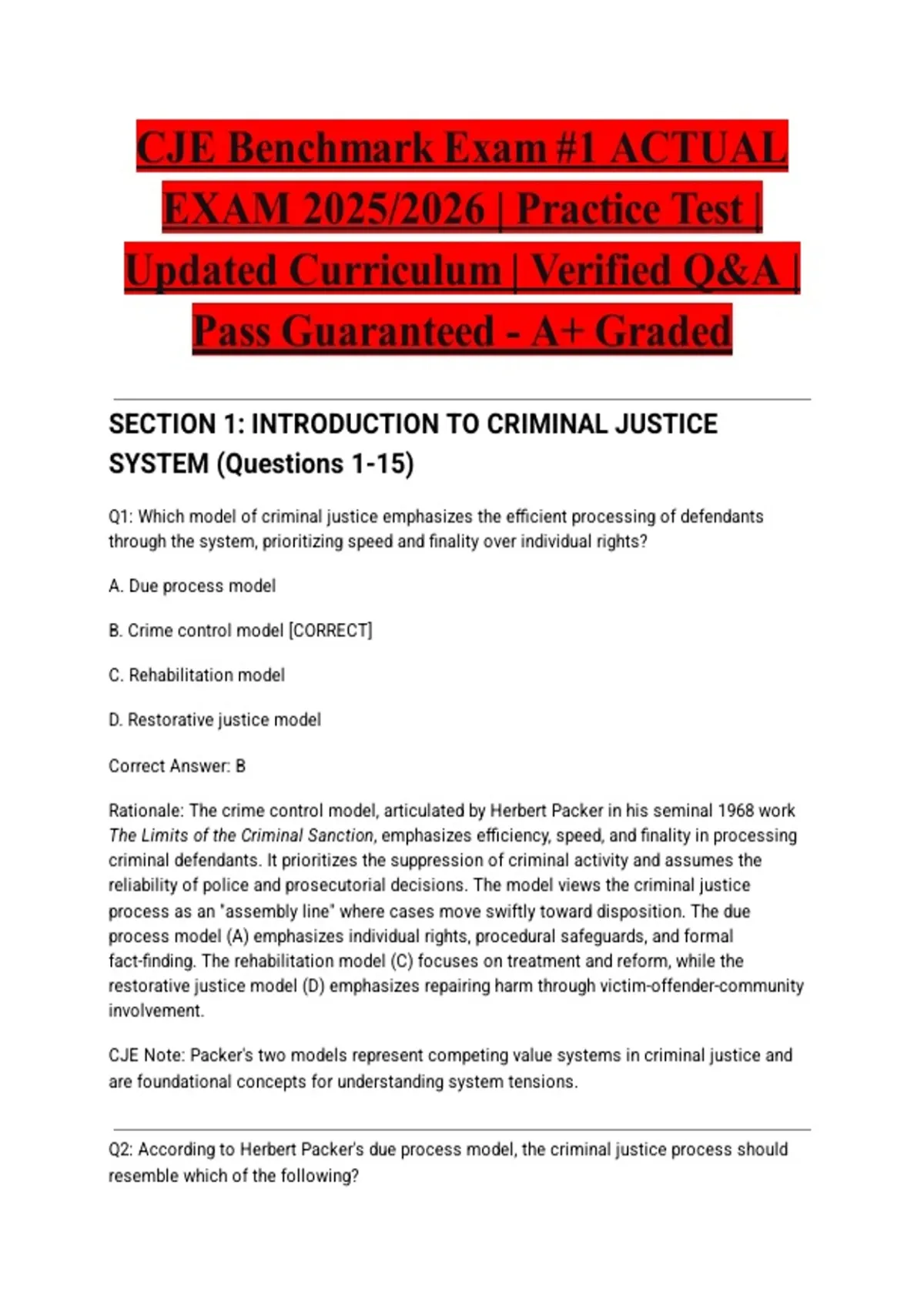 CJE Benchmark Exam #1 ACTUAL EXAM 2025/2026 | Practice Test | Updated Curriculum | Verified Q&A | Pass Guaranteed - A+ Graded

SECTION 1: INTRODUCTION TO CRIMINAL JUSTICE SYSTEM (Questions 1-15)

Q1: Which model of criminal justice emphasizes the efficient processing of defendants through the system, prioritizing speed and finality over individual rights?

A. Due process model

B. Crime control model [CORRECT]

C. Rehabilitation model

D. Restorative justice model

Correct Answer: B

Rationale: The crime control model, articulated by Herbert Packer in his seminal 1968 work The Limits of the Criminal Sanction, emphasizes efficiency, speed, and finality in processing criminal defendants. It prioritizes the suppression of criminal activity and assumes the reliability of police and prosecutorial decisions. The model views the criminal justice process as an "assembly line" where cases move swiftly toward disposition. The due process model (A) emphasizes individual rights, procedural safeguards, and formal fact-finding. The rehabilitation model (C) focuses on treatment and reform, while the restorative justice model (D) emphasizes repairing harm through victim-offender-community involvement.

CJE Note: Packer's two models represent competing value systems in criminal justice and are foundational concepts for understanding system tensions.

Q2: According to Herbert Packer's due process model, the criminal justice process should resemble which of the following?